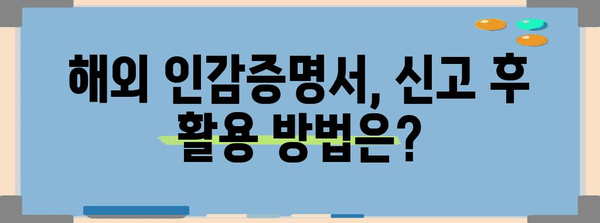 해외 인감증명서, 신고 후 활용 방법은?